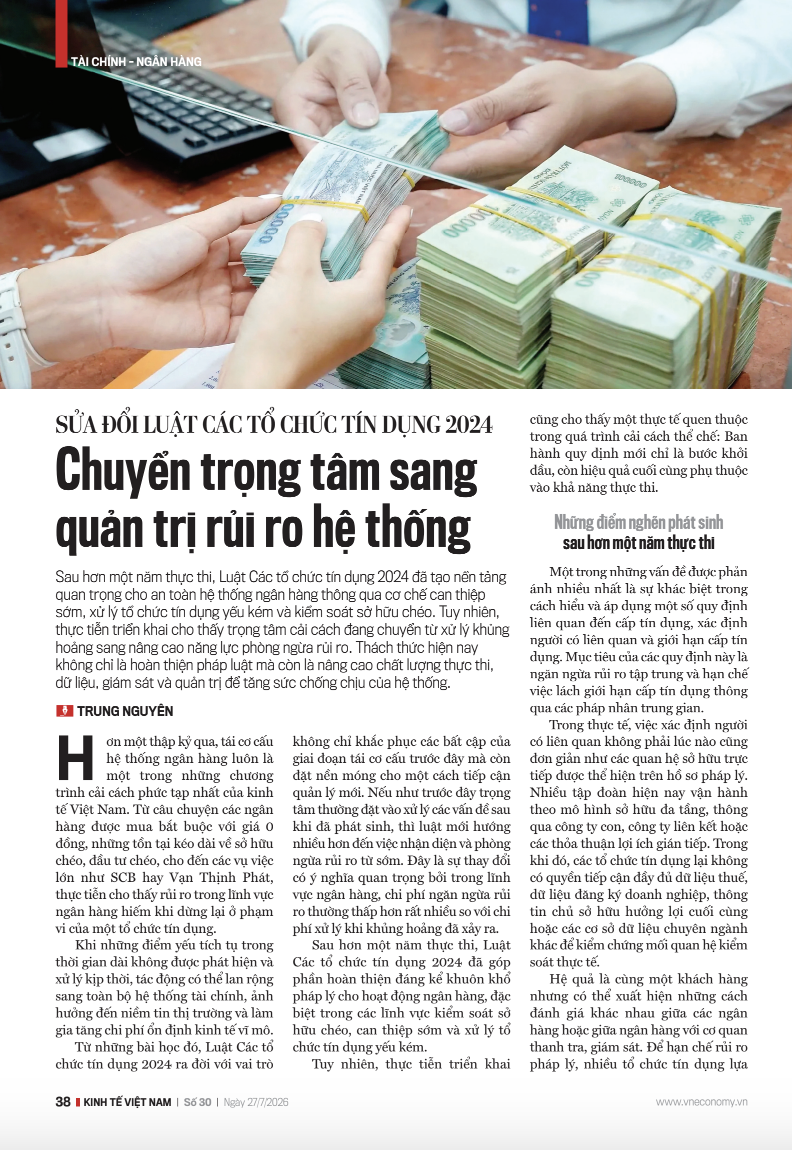 TÀI CHÍNH - NGÂN HÀNG

SỬA ĐỔI LUẬT CÁC TỔ CHỨC TÍN DỤNG 2024

Chuyển trọng tâm sang quản trị rủi ro hệ thống

Sau hơn một năm thực thi, Luật Các tổ chức tín dụng 2024 đã tạo nền tảng quan trọng cho an toàn hệ thống ngân hàng thông qua cơ chế can thiệp sớm, xử lý tổ chức tín dụng yếu kém và kiểm soát sở hữu chéo. Tuy nhiên, thực tiễn triển khai cho thấy trọng tâm cải cách đang chuyển từ xử lý khủng hoảng sang nâng cao năng lực phòng ngừa rủi ro. Thách thức hiện nay không chỉ là hoàn thiện pháp luật mà còn là nâng cao chất lượng thực thi, dữ liệu, giám sát và quản trị để tăng sức chống chịu của hệ thống.

TRUNG NGUYÊN

Hơn một thập kỷ qua, tái cơ cấu hệ thống ngân hàng luôn là một trong những chương trình cải cách phức tạp nhất của kinh tế Việt Nam. Từ câu chuyện các ngân hàng được mua bắt buộc với giá 0 đồng, những tồn tại kéo dài về sở hữu chéo, đầu tư chéo, cho đến các vụ việc lớn như SCB hay Vạn Thịnh Phát, thực tiễn cho thấy rủi ro trong lĩnh vực ngân hàng hiếm khi dừng lại ở phạm vi của một tổ chức tín dụng.

Khi những điểm yếu tích tụ trong thời gian dài không được phát hiện và xử lý kịp thời, tác động có thể lan rộng sang toàn bộ hệ thống tài chính, ảnh hưởng đến niềm tin thị trường và làm gia tăng chi phí ổn định kinh tế vĩ mô.

Từ những bài học đó, Luật Các tổ chức tín dụng 2024 ra đời với vai trò không chỉ khắc phục các bất cập của giai đoạn tái cơ cấu trước đây mà còn đặt nền móng cho một cách tiếp cận quản lý mới. Nếu như trước đây trọng tâm thường đặt vào xử lý các vấn đề sau khi đã phát sinh, thì luật mới hướng nhiều hơn đến việc nhận diện và phòng ngừa rủi ro từ sớm. Đây là sự thay đổi có ý nghĩa quan trọng bởi trong lĩnh vực ngân hàng, chi phí ngăn ngừa rủi ro thường thấp hơn rất nhiều so với chi phí xử lý khi khủng hoảng đã xảy ra.

Sau hơn một năm thực thi, Luật Các tổ chức tín dụng 2024 đã góp phần hoàn thiện đáng kể khuôn khổ pháp lý cho hoạt động ngân hàng, đặc biệt trong các lĩnh vực kiểm soát sở hữu chéo, can thiệp sớm và xử lý tổ chức tín dụng yếu kém.

Tuy nhiên, thực tiễn triển khai cũng cho thấy một thực tế quen thuộc trong quá trình cải cách thể chế: Ban hành quy định mới chỉ là bước khởi đầu, còn hiệu quả cuối cùng phụ thuộc vào khả năng thực thi.

Những điểm nghẽn phát sinh sau hơn một năm thực thi

Một trong những vấn đề được phản ánh nhiều nhất là sự khác biệt trong cách hiểu và áp dụng một số quy định liên quan đến cấp tín dụng, xác định người có liên quan và giới hạn cấp tín dụng. Mục tiêu của các quy định này là ngăn ngừa rủi ro tập trung và hạn chế việc lách giới hạn cấp tín dụng thông qua các pháp nhân trung gian.

Trong thực tế, việc xác định người có liên quan không phải lúc nào cũng đơn giản như các quan hệ sở hữu trực tiếp được thể hiện trên hồ sơ pháp lý. Nhiều tập đoàn hiện nay vận hành theo mô hình sở hữu đa tầng, thông qua công ty con, công ty liên kết hoặc các thỏa thuận lợi ích gián tiếp. Trong khi đó, các tổ chức tín dụng lại không có quyền tiếp cận đầy đủ dữ liệu thuế, dữ liệu đăng ký doanh nghiệp, thông tin chủ sở hữu hưởng lợi cuối cùng hoặc các cơ sở dữ liệu chuyên ngành khác để kiểm chứng mối quan hệ kiểm soát thực tế.

Hệ quả là cùng một khách hàng nhưng có thể xuất hiện những cách đánh giá khác nhau giữa các ngân hàng hoặc giữa ngân hàng với cơ quan thanh tra, giám sát. Để hạn chế rủi ro pháp lý, nhiều tổ chức tín dụng lựa

38 KINH TẾ VIỆT NAM | Số 30 | Ngày 27/7/2026

www.vneconomy.vn